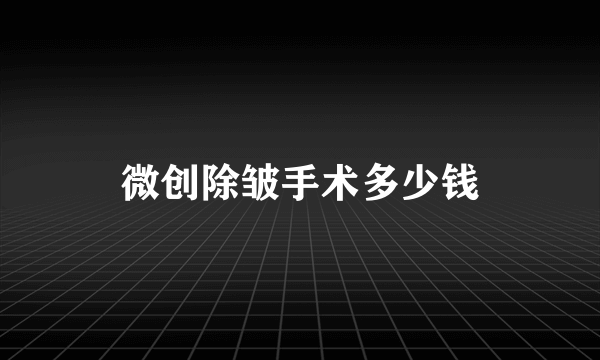 微创除皱手术多少钱